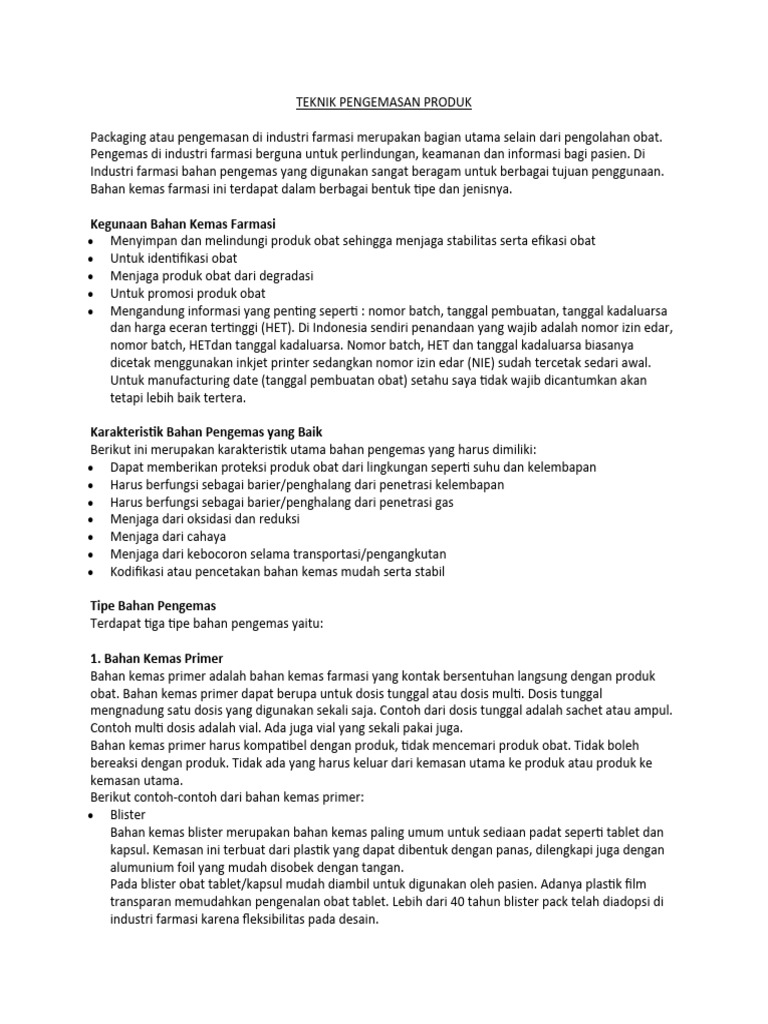 TEKNIK PENGEMASAN PRODUK

Packaging atau pengemasan di industri farmasi merupakan bagian utama selain dari pengolahan obat. Pengemas di industri farmasi berguna untuk perlindungan, keamanan dan informasi bagi pasien. Di Industri farmasi bahan pengemas yang digunakan sangat beragam untuk berbagai tujuan penggunaan. Bahan kemas farmasi ini terdapat dalam berbagai bentuk tipe dan jenisnya.

Kegunaan Bahan Kemas Farmasi
• Menyimpan dan melindungi produk obat sehingga menjaga stabilitas serta efikasi obat
• Untuk identifikasi obat
• Menjaga produk obat dari degradasi
• Untuk promosi produk obat
• Mengandung informasi yang penting seperti : nomor batch, tanggal pembuatan, tanggal kadaluarsa dan harga eceran tertinggi (HET). Di Indonesia sendiri penandaan yang wajib adalah nomor izin edar, nomor batch, HETdan tanggal kadaluarsa. Nomor batch, HET dan tanggal kadaluarsa biasanya dicetak menggunakan inkjet printer sedangkan nomor izin edar (NIE) sudah tercetak sedari awal. Untuk manufacturing date (tanggal pembuatan obat) setahu saya tidak wajib dicantumkan akan tetapi lebih baik tertera.

Karakteristik Bahan Pengemas yang Baik
Berikut ini merupakan karakteristik utama bahan pengemas yang harus dimiliki:
• Dapat memberikan proteksi produk obat dari lingkungan seperti suhu dan kelembapan
• Harus berfungsi sebagai barier/penghalang dari penetrasi kelembapan
• Harus berfungsi sebagai barier/penghalang dari penetrasi gas
• Menjaga dari oksidasi dan reduksi
• Menjaga dari cahaya
• Menjaga dari kebocoron selama transportasi/pengangkutan
• Kodifikasi atau pencetakan bahan kemas mudah serta stabil

Tipe Bahan Pengemas
Terdapat tiga tipe bahan pengemas yaitu:

1. Bahan Kemas Primer
Bahan kemas primer adalah bahan kemas farmasi yang kontak bersentuhan langsung dengan produk obat. Bahan kemas primer dapat berupa untuk dosis tunggal atau dosis multi. Dosis tunggal mengnadung satu dosis yang digunakan sekali saja. Contoh dari dosis tunggal adalah sachet atau ampul. Contoh multi dosis adalah vial. Ada juga vial yang sekali pakai juga.
Bahan kemas primer harus kompatibel dengan produk, tidak mencemari produk obat. Tidak boleh bereaksi dengan produk. Tidak ada yang harus keluar dari kemasan utama ke produk atau produk ke kemasan utama.
Berikut contoh-contoh dari bahan kemas primer:
• Blister
Bahan kemas blister merupakan bahan kemas paling umum untuk sediaan padat seperti tablet dan kapsul. Kemasan ini terbuat dari plastik yang dapat dibentuk dengan panas, dilengkapi juga dengan alumunium foil yang mudah disobek dengan tangan.
Pada blister obat tablet/kapsul mudah diambil untuk digunakan oleh pasien. Adanya plastik film transparan memudahkan pengenalan obat tablet. Lebih dari 40 tahun blister pack telah diadopsi di industri farmasi karena fleksibilitas pada desain.